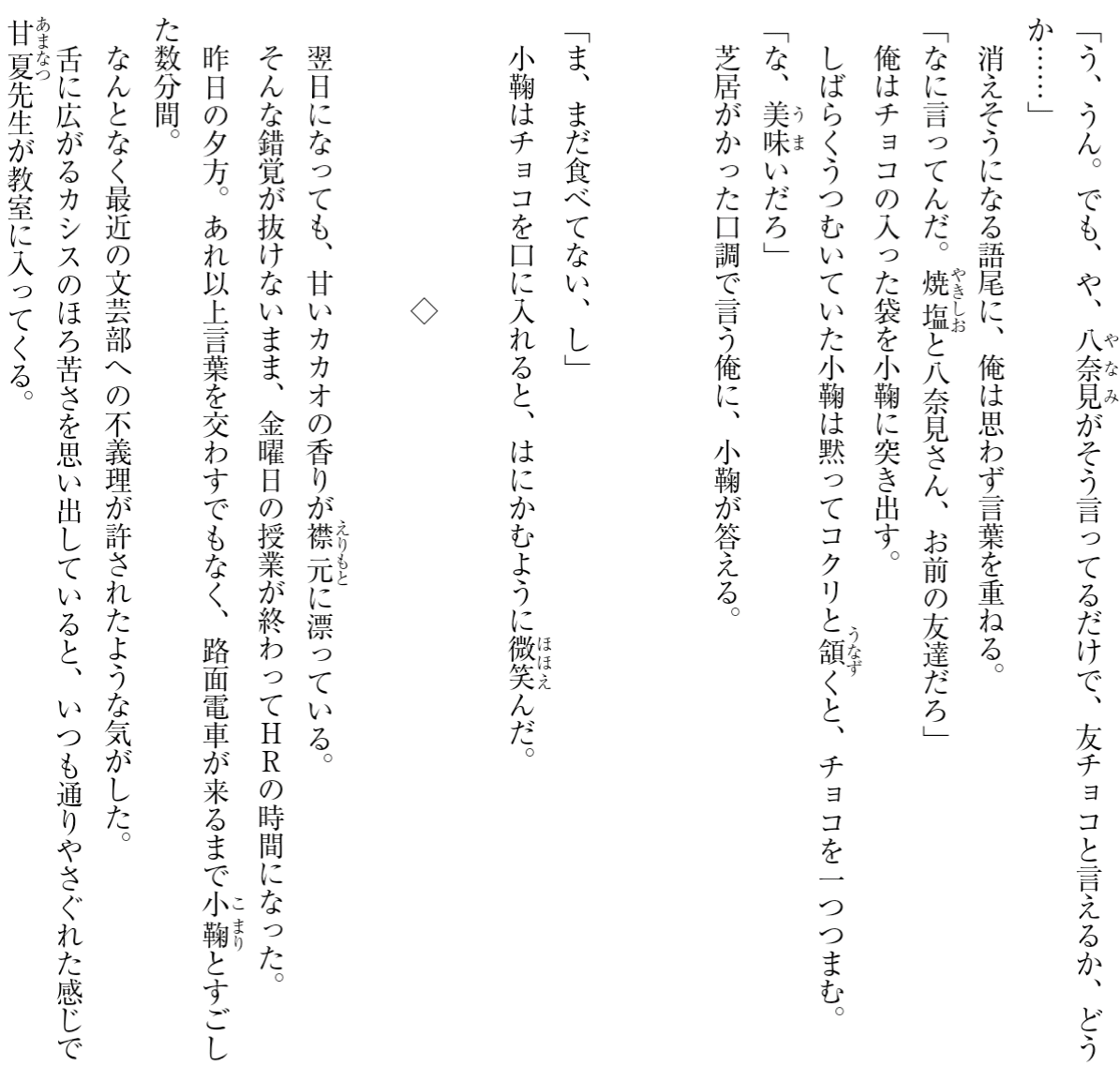 「う、うん。でも、や、八奈見がそう言ってるだけで、友チョコと言えるか、どうか……」

消えそうになる語尾に、俺は思わず言葉を重ねる。

「なに言ってんだ。焼塩と八奈見さん、お前の友達だろ」

俺はチョコの入った袋を小鞠に突き出す。

しばらくうつむいていた小鞠は黙ってコクリと頷くと、チョコを一つつまむ。

「な、美味いだろ」

芝居がかった口調で言う俺に、小鞠が答える。

「ま、まだ食べてない、し」

小鞠はチョコを口に入れると、はにかむように微笑んだ。

◇

翌日になっても、甘いカカオの香りが襟元に漂っている。

そんな錯覚が抜けないまま、金曜日の授業が終わってHRの時間になった。

昨日の夕方。あれ以上言葉を交わすでもなく、路面電車が来るまで小鞠とすごした数分間。

なんとなく最近の文芸部への不義理が許されたような気がした。

舌に広がるカシスのほろ苦さを思い出していると、いつも通りやさぐれた感じで甘夏先生が教室に入ってくる。